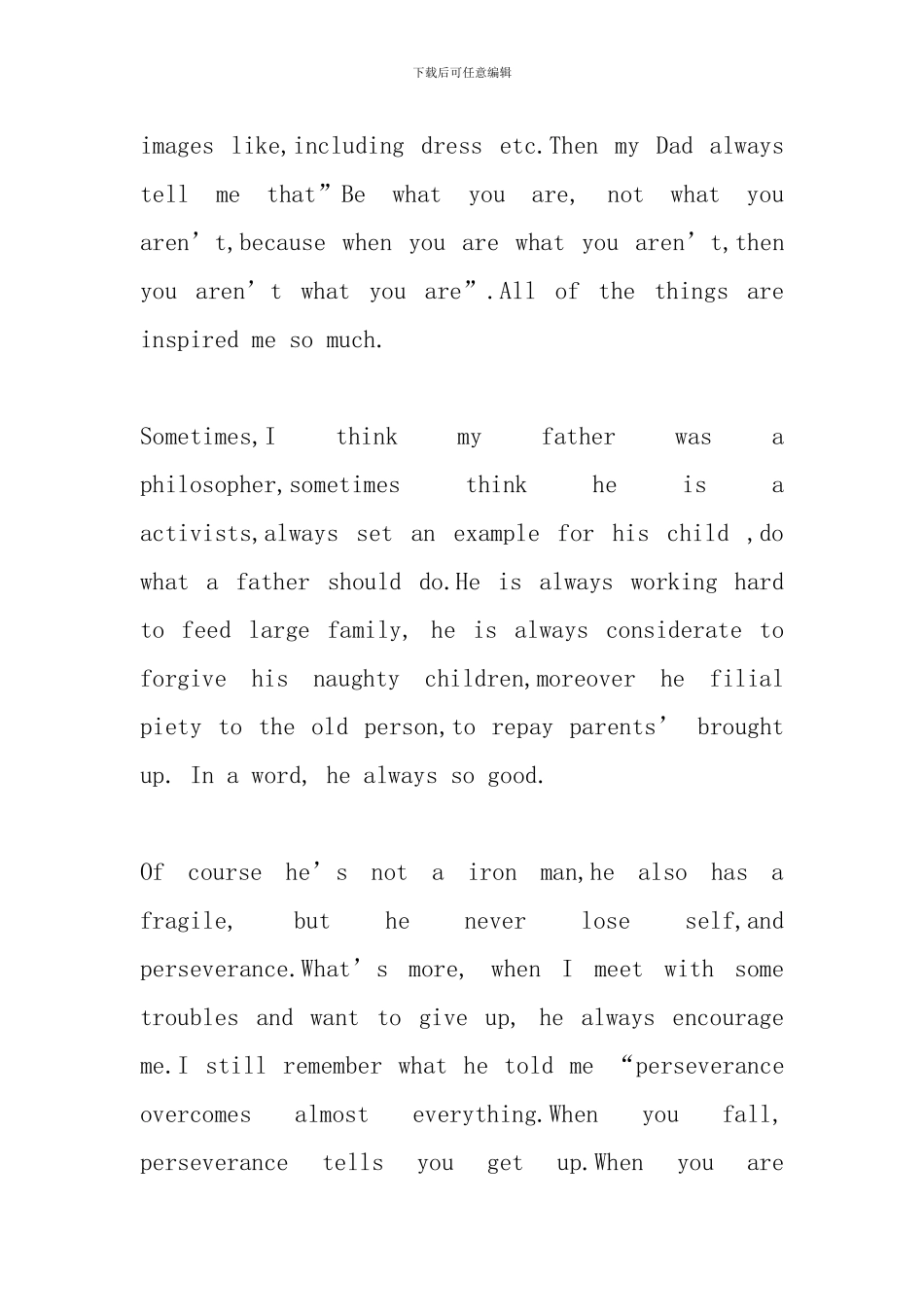 下载后可任意编辑

images like,including dress etc.Then my Dad always tell me that”Be what you are, not what you aren’t,because when you are what you aren’t,then you aren’t what you are”.All of the things are inspired me so much.

Sometimes,I think my father was a philosopher,sometimes think he is a activists,always set an example for his child ,do what a father should do.He is always working hard to feed large family, he is always considerate to forgive his naughty children,moreover he filial piety to the old person,to repay parents’ brought up. In a word, he always so good.

Of course he’s not a iron man,he also has a fragile, but he never lose self,and perseverance.What’s more, when I meet with some troubles and want to give up, he always encourage me.I still remember what he told me “perseverance overcomes almost everything.When you fall, perseverance tells you get up.When you are